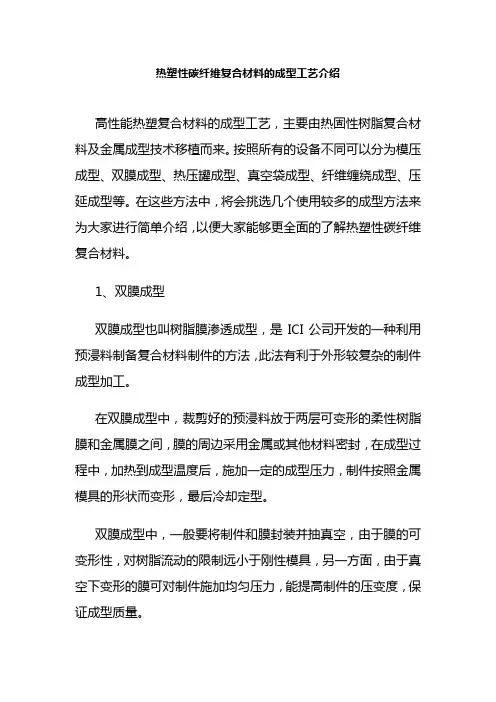 热塑性碳纤维复合材料的成型工艺介绍

高性能热塑复合材料的成型工艺，主要由热固性树脂复合材料及金属成型技术移植而来。按照所有的设备不同可以分为模压成型、双膜成型、热压罐成型、真空袋成型、纤维缠绕成型、压延成型等。在这些方法中，将会挑选几个使用较多的成型方法来为大家进行简单介绍，以便大家能够更全面的了解热塑性碳纤维复合材料。

1、双膜成型

双膜成型也叫树脂膜渗透成型，是 ICI 公司开发的一种利用预浸料制备复合材料制件的方法，此法有利于外形较复杂的制件成型加工。

在双膜成型中，裁剪好的预浸料放于两层可变形的柔性树脂膜和金属膜之间，膜的周边采用金属或其他材料密封，在成型过程中，加热到成型温度后，施加一定的成型压力，制件按照金属模具的形状而变形，最后冷却定型。

双膜成型中，一般要将制件和膜封装并抽真空，由于膜的可变形性，对树脂流动的限制远小于刚性模具，另一方面，由于真空下变形的膜可对制件施加均匀压力，能提高制件的压变度，保证成型质量。